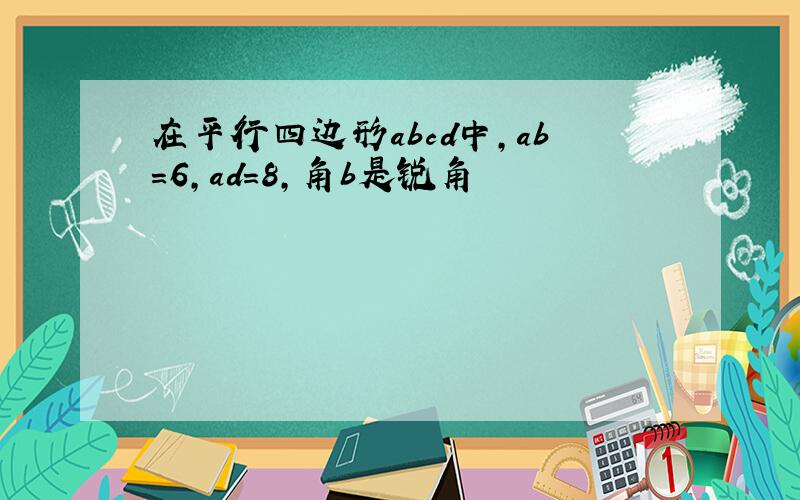 在平行四边形abcd中，ab=6，ad=8，角b是锐角